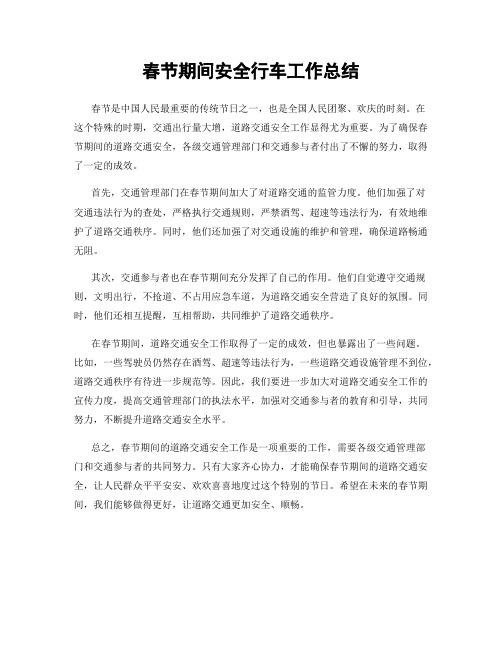 春节期间安全行车工作总结

春节是中国人民最重要的传统节日之一，也是全国人民团聚、欢庆的时刻。在这个特殊的时期，交通出行量大增，道路交通安全工作显得尤为重要。为了确保春节期间的道路交通安全，各级交通管理部门和交通参与者付出了不懈的努力，取得了一定的成效。

首先，交通管理部门在春节期间加大了对道路交通的监管力度。他们加强了对交通违法行为的查处，严格执行交通规则，严禁酒驾、超速等违法行为，有效地维护了道路交通秩序。同时，他们还加强了对交通设施的维护和管理，确保道路畅通无阻。

其次，交通参与者也在春节期间充分发挥了自己的作用。他们自觉遵守交通规则，文明出行，不抢道、不占用应急车道，为道路交通安全营造了良好的氛围。同时，他们还相互提醒，互相帮助，共同维护了道路交通秩序。

在春节期间，道路交通安全工作取得了一定的成效，但也暴露出了一些问题。比如，一些驾驶员仍然存在酒驾、超速等违法行为，一些道路交通设施管理不到位，道路交通秩序有待进一步规范等。因此，我们要进一步加大对道路交通安全工作的宣传力度，提高交通管理部门的执法水平，加强对交通参与者的教育和引导，共同努力，不断提升道路交通安全水平。

总之，春节期间的道路交通安全工作是一项重要的工作，需要各级交通管理部门和交通参与者的共同努力。只有大家齐心协力，才能确保春节期间的道路交通安全，让人民群众平平安安、欢欢喜喜地度过这个特别的节日。希望在未来的春节期间，我们能够做得更好，让道路交通更加安全、顺畅。